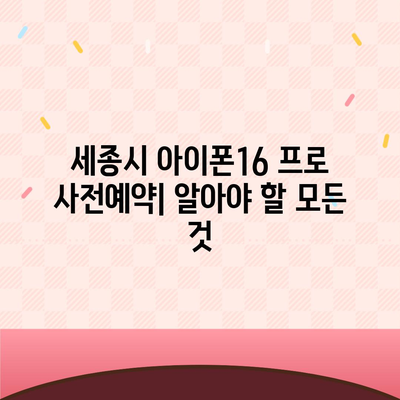 세종시 아이폰16 프로 사전예약| 알아야 할 모든 것